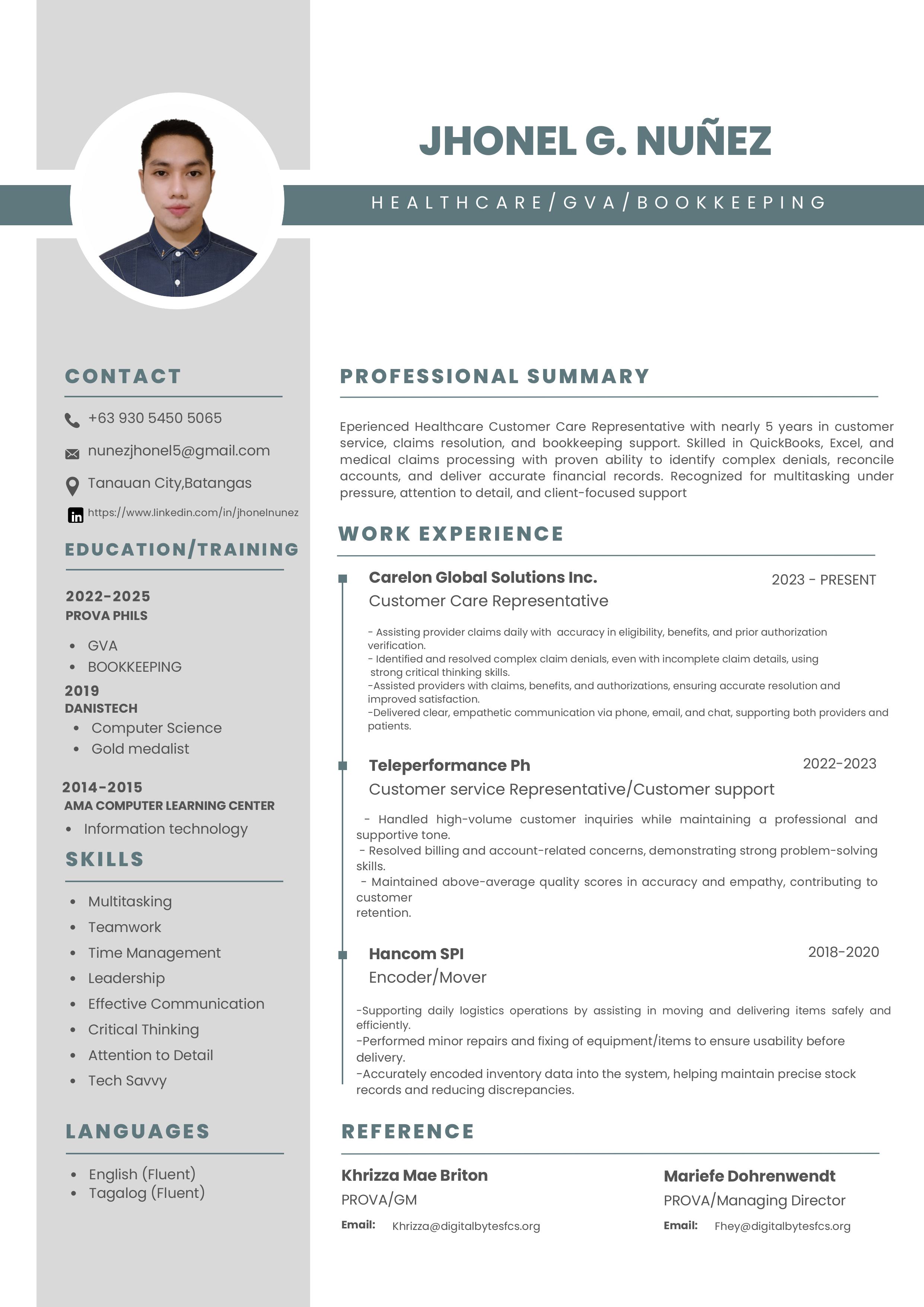 JHONEL G. NUÑEZ

HEALTHCARE/GVA/BOOKKEEPING

CONTACT

+63 930 5450 5065

nunezjhonel5@gmail.com

Tanauan City,Batangas

https://www.linkedin.com/in/jhonelnunez

EDUCATION/TRAINING

2022-2025
PROVA PHILS

• GVA
• BOOKKEEPING

2019
DANISTECH

• Computer Science
• Gold medalist

2014-2015
AMA COMPUTER LEARNING CENTER

• Information technology

SKILLS

• Multitasking
• Teamwork
• Time Management
• Leadership
• Effective Communication
• Critical Thinking
• Attention to Detail
• Tech Savvy

LANGUAGES

• English (Fluent)
• Tagalog (Fluent)

PROFESSIONAL SUMMARY

Eperienced Healthcare Customer Care Representative with nearly 5 years in customer service, claims resolution, and bookkeeping support. Skilled in QuickBooks, Excel, and medical claims processing with proven ability to identify complex denials, reconcile accounts, and deliver accurate financial records. Recognized for multitasking under pressure, attention to detail, and client-focused support

WORK EXPERIENCE

Carelon Global Solutions Inc.
2023 - PRESENT
Customer Care Representative

- Assisting provider claims daily with accuracy in eligibility, benefits, and prior authorization verification.
- Identified and resolved complex claim denials, even with incomplete claim details, using strong critical thinking skills.
-Assisted providers with claims, benefits, and authorizations, ensuring accurate resolution and improved satisfaction.
-Delivered clear, empathetic communication via phone, email, and chat, supporting both providers and patients.

Teleperformance Ph
2022-2023
Customer service Representative/Customer support

- Handled high-volume customer inquiries while maintaining a professional and supportive tone.
- Resolved billing and account-related concerns, demonstrating strong problem-solving skills.
- Maintained above-average quality scores in accuracy and empathy, contributing to customer
retention.

Hancom SPI
2018-2020
Encoder/Mover

-Supporting daily logistics operations by assisting in moving and delivering items safely and efficiently.
-Performed minor repairs and fixing of equipment/items to ensure usability before delivery.
-Accurately encoded inventory data into the system, helping maintain precise stock records and reducing discrepancies.

REFERENCE

Khrizza Mae Briton
PROVA/GM
Email: Khrizza@digitalbytesfcs.org

Mariefe Dohrenwendt
PROVA/Managing Director
Email: Fhey@digitalbytesfcs.org